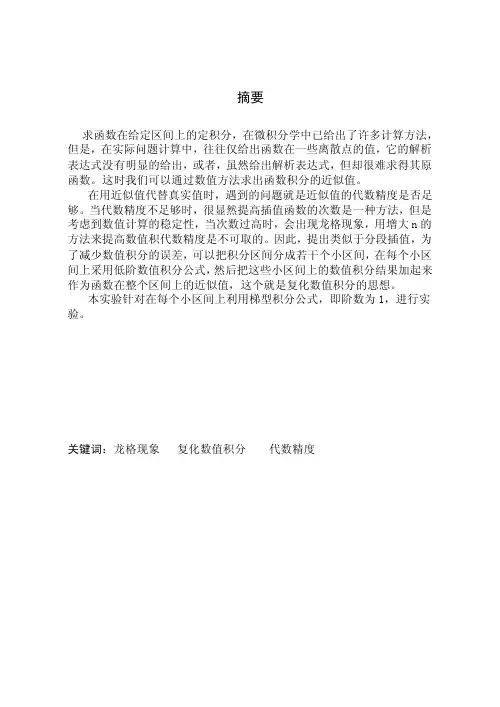 摘要

求函数在给定区间上的定积分，在微积分学中已给出了许多计算方法，但是，在实际问题计算中，往往仅给出函数在一些离散点的值，它的解析表达式没有明显的给出，或者，虽然给出解析表达式，但却很难求得其原函数。这时我们可以通过数值方法求出函数积分的近似值。

在用近似值代替真实值时，遇到的问题就是近似值的代数精度是否足够。当代数精度不足够时，很显然提高插值函数的次数是一种方法，但是考虑到数值计算的稳定性，当次数过高时，会出现龙格现象，用增大 n 的方法来提高数值积代数精度是不可取的。因此，提出类似于分段插值，为了减少数值积分的误差，可以把积分区间分成若干个小区间，在每个小区间上采用低阶数值积分公式，然后把这些小区间上的数值积分结果加起来作为函数在整个区间上的近似值，这个就是复化数值积分的思想。

本实验针对在每个小区间上利用梯型积分公式，即阶数为 1，进行实验。

关键词：龙格现象　复化数值积分　代数精度